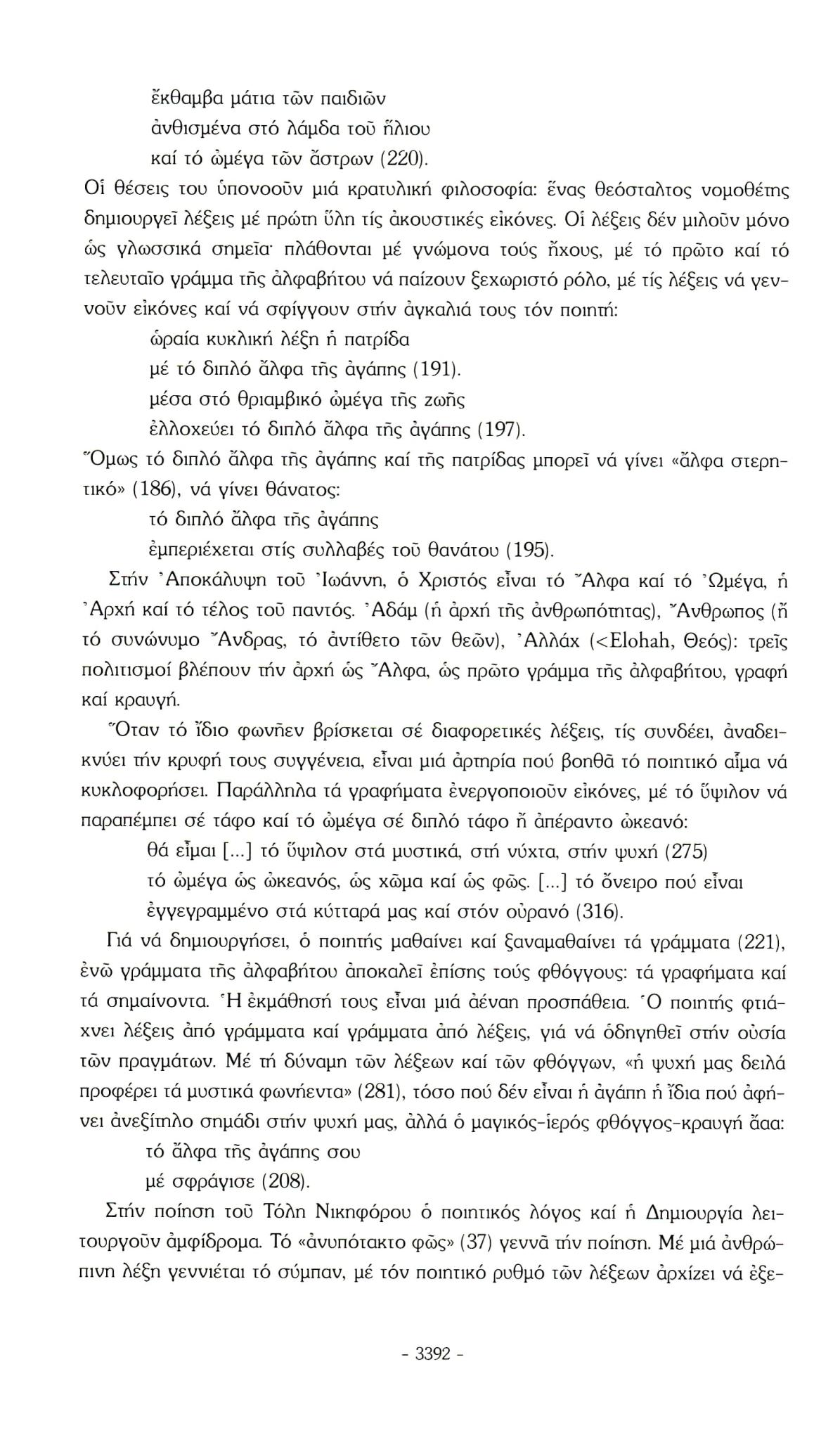 ἔκθαμβα μάτια τῶν παιδιῶν
ἀνθισμένα στό λάμδα τοῦ ἥλιου
καί τό ὠμέγα τῶν ἄστρων (220).

Οἱ θέσεις του ὑπονοοῦν μιά κρατυλική φιλοσοφία: ἕνας θεόσταλτος νομοθέτης δημιουργεῖ λέξεις μέ πρώτη ὕλη τίς ἀκουστικές εἰκόνες. Οἱ λέξεις δέν μιλοῦν μόνο ὡς γλωσσικά σημεῖα· πλάθονται μέ γνώμονα τούς ἤχους, μέ τό πρῶτο καί τό τελευταῖο γράμμα τῆς ἀλφαβήτου νά παίζουν ξεχωριστό ρόλο, μέ τίς λέξεις νά γεννοῦν εἰκόνες καί νά σφίγγουν στήν ἀγκαλιά τους τόν ποιητή:

ὡραία κυκλική λέξη ἡ πατρίδα
μέ τό διπλό ἄλφα τῆς ἀγάπης (191).
μέσα στό θριαμβικό ὠμέγα τῆς ζωῆς
ἐλλοχεύει τό διπλό ἄλφα τῆς ἀγάπης (197).

Ὅμως τό διπλό ἄλφα τῆς ἀγάπης καί τῆς πατρίδας μπορεῖ νά γίνει «ἄλφα στερητικό» (186), νά γίνει θάνατος:

τό διπλό ἄλφα τῆς ἀγάπης
ἐμπεριέχεται στίς συλλαβές τοῦ θανάτου (195).

Στήν Ἀποκάλυψη τοῦ Ἰωάννη, ὁ Χριστός εἶναι τό Ἄλφα καί τό Ὠμέγα, ἡ Ἀρχή καί τό τέλος τοῦ παντός. Ἀδάμ (ἡ ἀρχή τῆς ἀνθρωπότητας), Ἄνθρωπος (ἤ τό συνώνυμο Ἄνδρας, τό ἀντίθετο τῶν θεῶν), Ἀλλάχ (<Elohah, Θεός): τρεῖς πολιτισμοί βλέπουν τήν ἀρχή ὡς Ἄλφα, ὡς πρῶτο γράμμα τῆς ἀλφαβήτου, γραφή καί κραυγή.

Ὅταν τό ἴδιο φωνῆεν βρίσκεται σέ διαφορετικές λέξεις, τίς συνδέει, ἀναδεικνύει τήν κρυφή τους συγγένεια, εἶναι μιά ἀρτηρία πού βοηθᾶ τό ποιητικό αἷμα νά κυκλοφορήσει. Παράλληλα τά γραφήματα ἐνεργοποιοῦν εἰκόνες, μέ τό ὕψιλον νά παραπέμπει σέ τάφο καί τό ὠμέγα σέ διπλό τάφο ἤ ἀπέραντο ὠκεανό:

θά εἶμαι [...] τό ὕψιλον στά μυστικά, στή νύχτα, στήν ψυχή (275)
τό ὠμέγα ὡς ὠκεανός, ὡς χῶμα καί ὡς φῶς. [...] τό ὄνειρο πού εἶναι ἐγγεγραμμένο στά κύτταρά μας καί στόν οὐρανό (316).

Γιά νά δημιουργήσει, ὁ ποιητής μαθαίνει καί ξαναμαθαίνει τά γράμματα (221), ἐνῶ γράμματα τῆς ἀλφαβήτου ἀποκαλεῖ ἐπίσης τούς φθόγγους: τά γραφήματα καί τά σημαίνοντα. Ἡ ἐκμάθησή τους εἶναι μιά ἀέναη προσπάθεια. Ὁ ποιητής φτιάχνει λέξεις ἀπό γράμματα καί γράμματα ἀπό λέξεις, γιά νά ὁδηγηθεῖ στήν οὐσία τῶν πραγμάτων. Μέ τή δύναμη τῶν λέξεων καί τῶν φθόγγων, «ἡ ψυχή μας δειλά προφέρει τά μυστικά φωνήεντα» (281), τόσο πού δέν εἶναι ἡ ἀγάπη ἡ ἴδια πού ἀφήνει ἀνεξίτηλο σημάδι στήν ψυχή μας, ἀλλά ὁ μαγικός-ἱερός φθόγγος-κραυγή ἄαα:

τό ἄλφα τῆς ἀγάπης σου
μέ σφράγισε (208).

Στήν ποίηση τοῦ Τόλη Νικηφόρου ὁ ποιητικός λόγος καί ἡ Δημιουργία λειτουργοῦν ἀμφίδρομα. Τό «ἀνυπότακτο φῶς» (37) γεννᾶ τήν ποίηση. Μέ μιά ἀνθρώπινη λέξη γεννιέται τό σύμπαν, μέ τόν ποιητικό ρυθμό τῶν λέξεων ἀρχίζει νά ἐξε-

- 3392 -